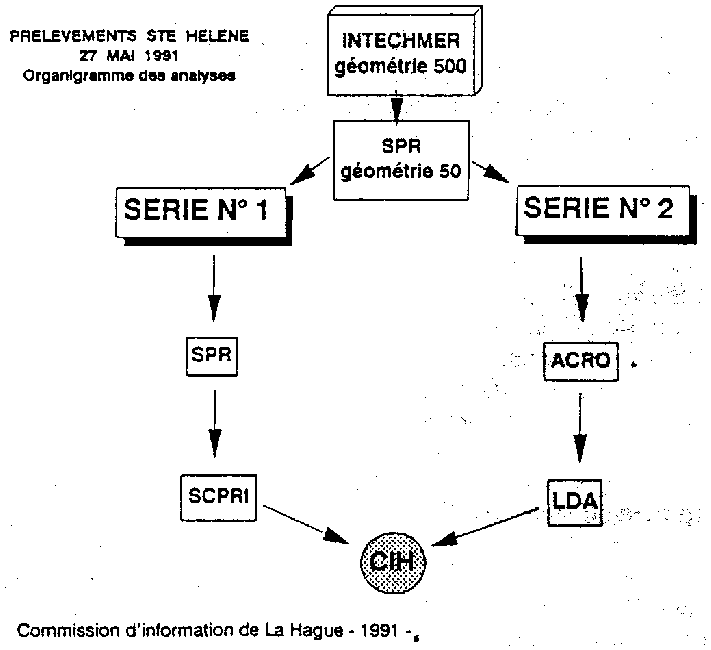 PRELEVEMENTS STE HELENE
27 MAI 1991
Organigramme des analyses

INTECHMER
géométrie 500

SPR
géométrie 50

SERIE N° 1

SERIE N° 2

SPR

ACRO

SCPRI

LDA

CIH

Commission d'information de La Hague - 1991 -